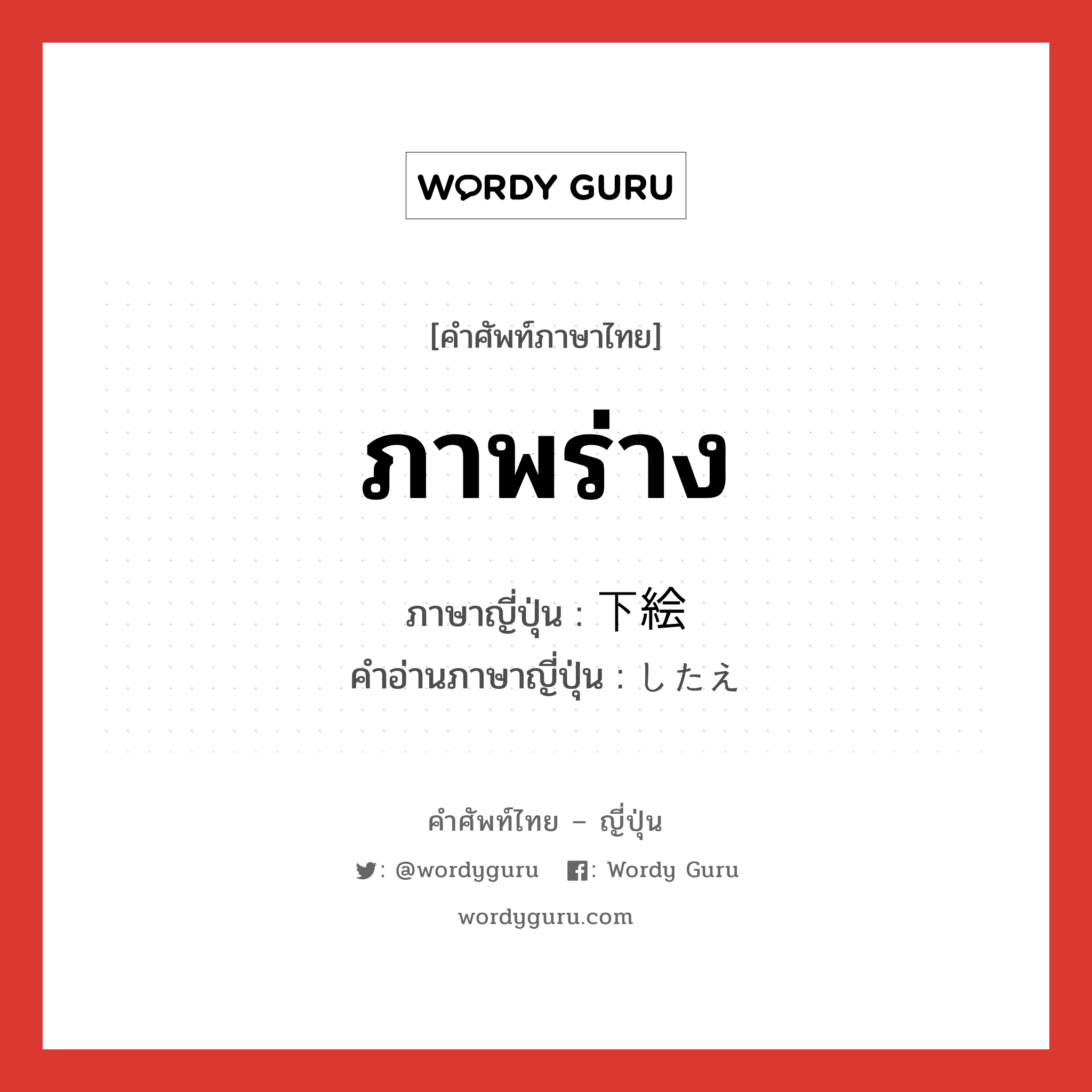 WORDY GURU

[คำศัพท์ภาษาไทย]

ภาพร่าง

ภาษาญี่ปุ่น : 下絵
คำอ่านภาษาญี่ปุ่น : したえ

คำศัพท์ไทย – ญี่ปุ่น

: @wordyguru : Wordy Guru

wordyguru.com